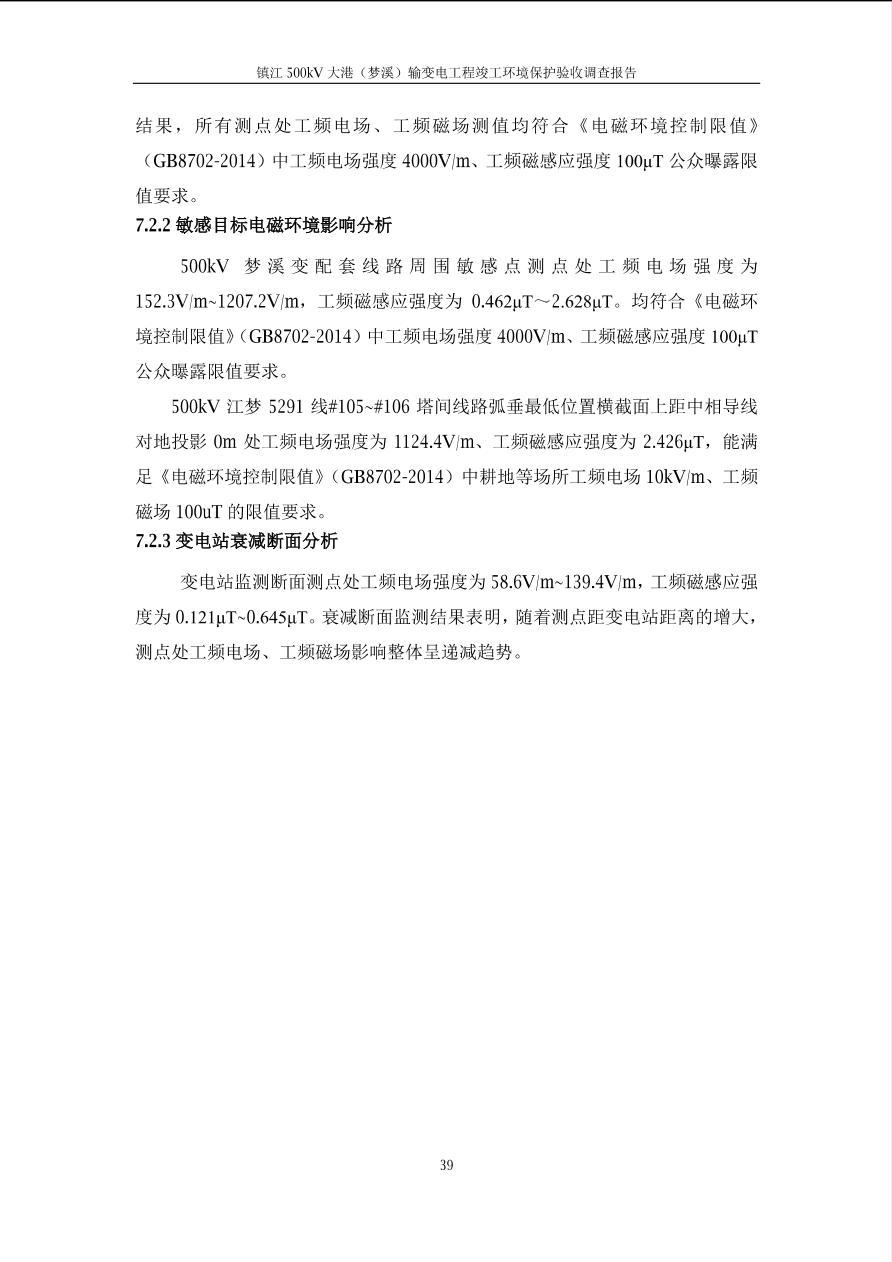 镇江 500kV 大港（梦溪）输变电工程竣工环境保护验收调查报告

结果，所有测点处工频电场、工频磁场测值均符合《电磁环境控制限值》（GB8702-2014）中工频电场强度 4000V/m、工频磁感应强度 100μT 公众曝露限值要求。

7.2.2 敏感目标电磁环境影响分析

500kV 梦溪变配套线路周围敏感点测点处工频电场强度为 152.3V/m~1207.2V/m，工频磁感应强度为 0.462μT～2.628μT。均符合《电磁环境控制限值》（GB8702-2014）中工频电场强度 4000V/m、工频磁感应强度 100μT 公众曝露限值要求。

500kV 江梦 5291 线#105~#106 塔间线路弧垂最低位置横截面上距中相导线对地投影 0m 处工频电场强度为 1124.4V/m、工频磁感应强度为 2.426μT，能满足《电磁环境控制限值》（GB8702-2014）中耕地等场所工频电场 10kV/m、工频磁场 100uT 的限值要求。

7.2.3 变电站衰减断面分析

变电站监测断面测点处工频电场强度为 58.6V/m~139.4V/m，工频磁感应强度为 0.121μT~0.645μT。衰减断面监测结果表明，随着测点距变电站距离的增大，测点处工频电场、工频磁场影响整体呈递减趋势。

39